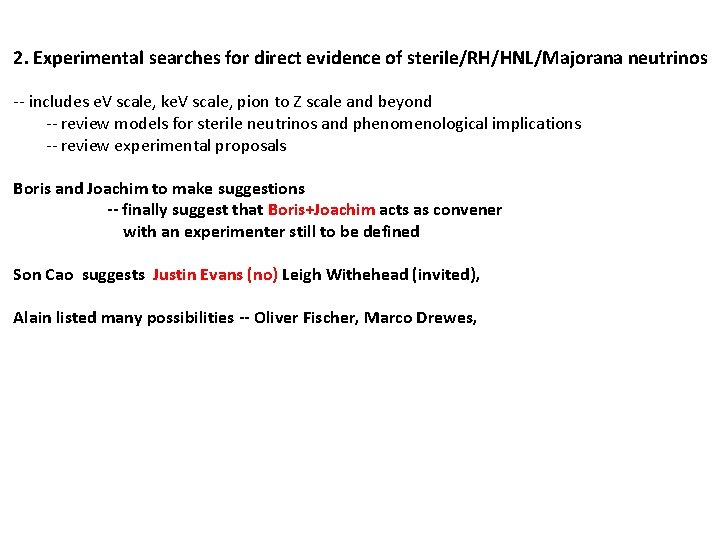 2. Experimental searches for direct evidence of sterile/RH/HNL/Majorana neutrinos

-- includes eV scale, keV scale, pion to Z scale and beyond
-- review models for sterile neutrinos and phenomenological implications
-- review experimental proposals

Boris and Joachim to make suggestions
-- finally suggest that Boris+Joachim acts as convener with an experimenter still to be defined

Son Cao suggests Justin Evans (no) Leigh Withehead (invited),

Alain listed many possibilities -- Oliver Fischer, Marco Drewes,